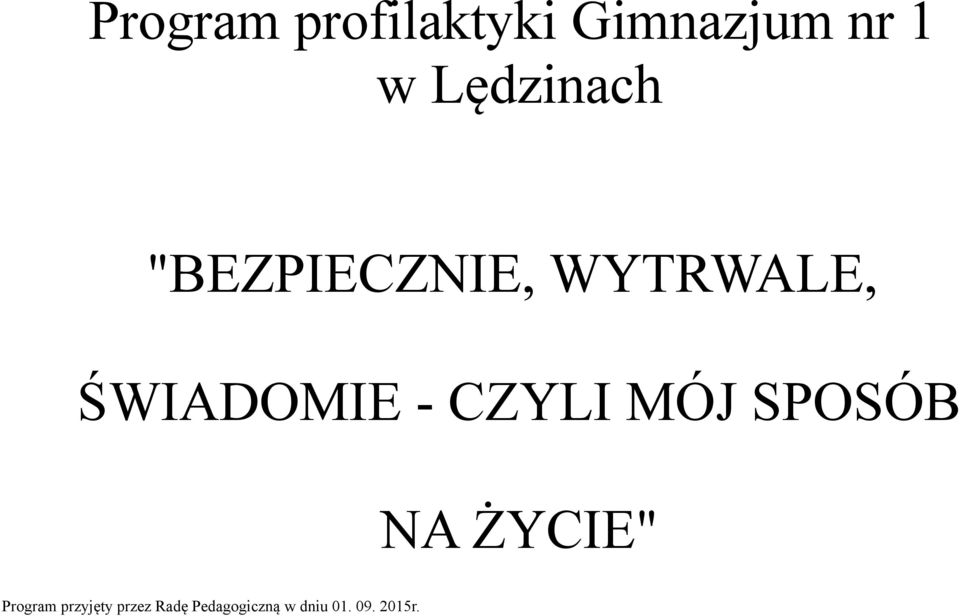 Program profilaktyki Gimnazjum nr 1 w Lędzinach

"BEZPIECZNIE, WYTRWALE,

ŚWIADOMIE - CZYLI MÓJ SPOSÓB

NA ŻYCIE"

Program przyjęty przez Radę Pedagogiczną w dniu 01. 09. 2015r.